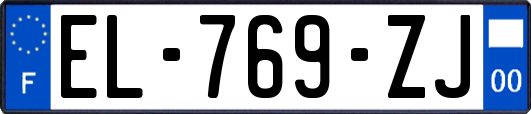 F
EL-769-ZJ
00